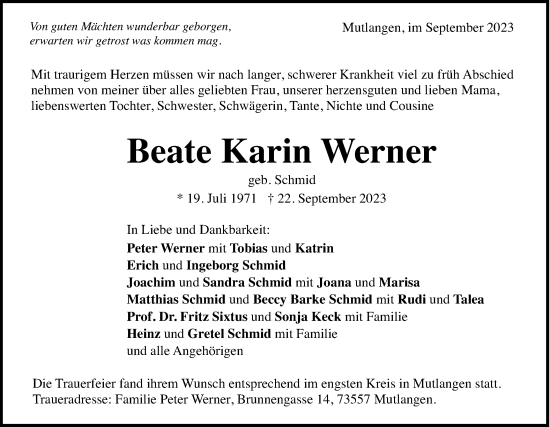 Von guten Mächten wunderbar geborgen,
erwarten wir getrost was kommen mag.

Mutlangen, im September 2023

Mit traurigem Herzen müssen wir nach langer, schwerer Krankheit viel zu früh Abschied nehmen von meiner über alles geliebten Frau, unserer herzensguten und lieben Mama, liebenswerten Tochter, Schwester, Schwägerin, Tante, Nichte und Cousine

Beate Karin Werner

geb. Schmid

* 19. Juli 1971 † 22. September 2023

In Liebe und Dankbarkeit:
Peter Werner mit Tobias und Katrin
Erich und Ingeborg Schmid
Joachim und Sandra Schmid mit Joana und Marisa
Matthias Schmid und Beccy Barke Schmid mit Rudi und Talea
Prof. Dr. Fritz Sixtus und Sonja Keck mit Familie
Heinz und Gretel Schmid mit Familie
und alle Angehörigen

Die Trauerfeier fand ihrem Wunsch entsprechend im engsten Kreis in Mutlangen statt.
Traueradresse: Familie Peter Werner, Brunnengasse 14, 73557 Mutlangen.